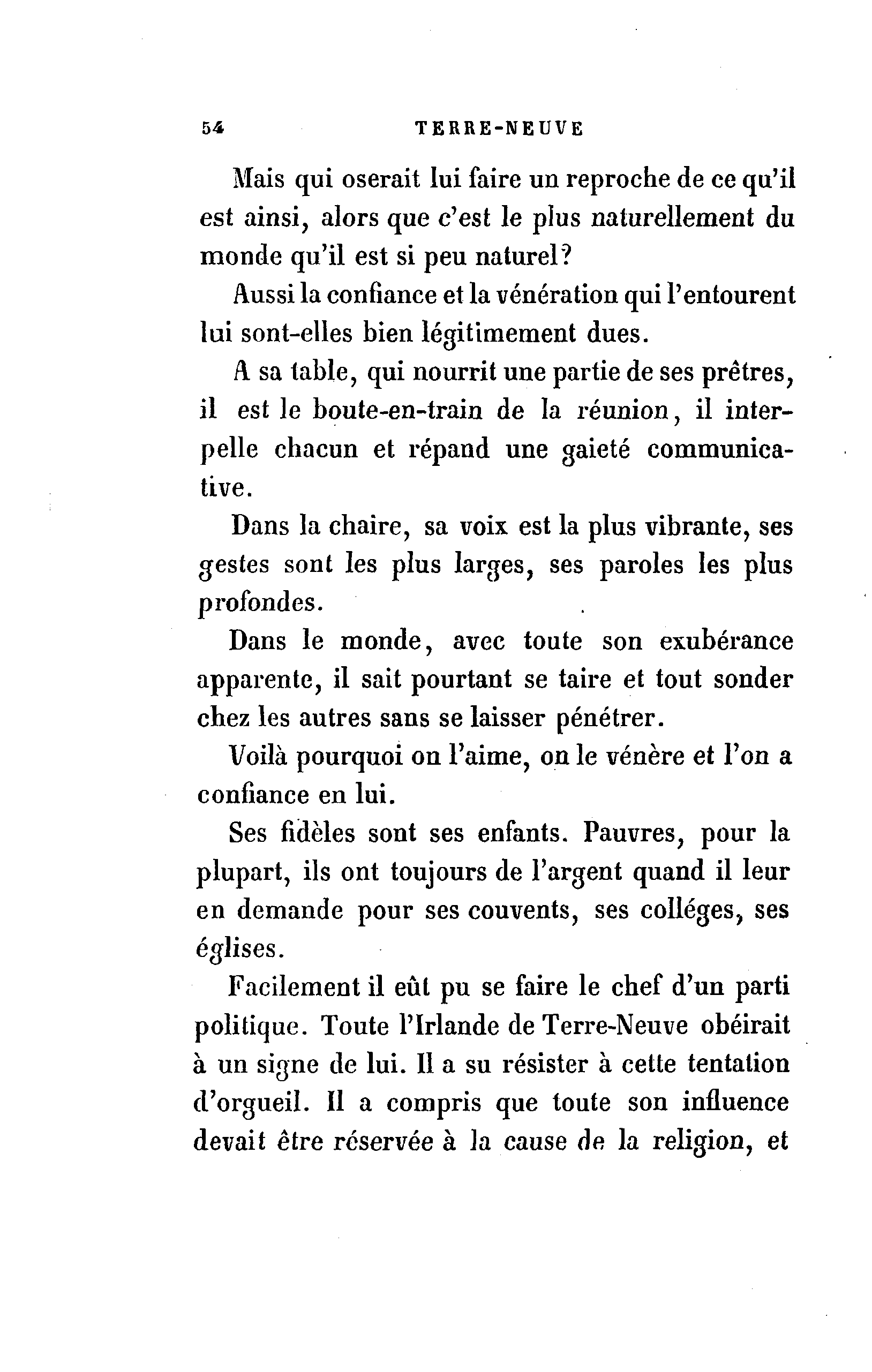 54 TERRE-NEUVE

Mais qui oserait lui faire un reproche de ce qu'il est ainsi, alors que c'est le plus naturellement du monde qu'il est si peu naturel?

Aussi la confiance et la vénération qui l'entourent lui sont-elles bien légitimement dues.

A sa table, qui nourrit une partie de ses prêtres, il est le boute-en-train de la réunion, il interpelle chacun et répand une gaieté communicative.

Dans la chaire, sa voix est la plus vibrante, ses gestes sont les plus larges, ses paroles les plus profondes.

Dans le monde, avec toute son exubérance apparente, il sait pourtant se taire et tout sonder chez les autres sans se laisser pénétrer.

Voilà pourquoi on l'aime, on le vénère et l'on a confiance en lui.

Ses fidèles sont ses enfants. Pauvres, pour la plupart, ils ont toujours de l'argent quand il leur en demande pour ses couvents, ses colléges, ses églises.

Facilement il eût pu se faire le chef d'un parti politique. Toute l'Irlande de Terre-Neuve obéirait à un signe de lui. Il a su résister à cette tentation d'orgueil. Il a compris que toute son influence devait être réservée à la cause de la religion, et